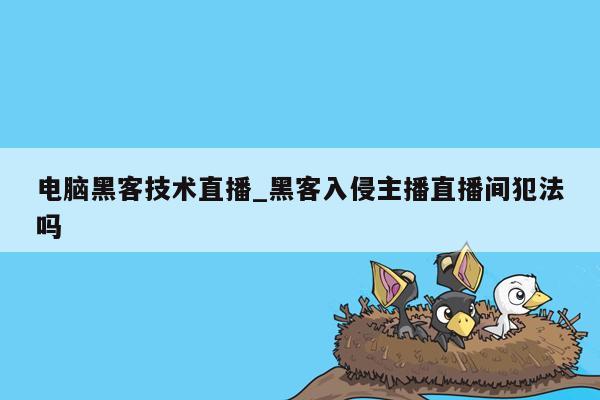 电脑黑客技术直播_黑客入侵主播直播间犯法吗